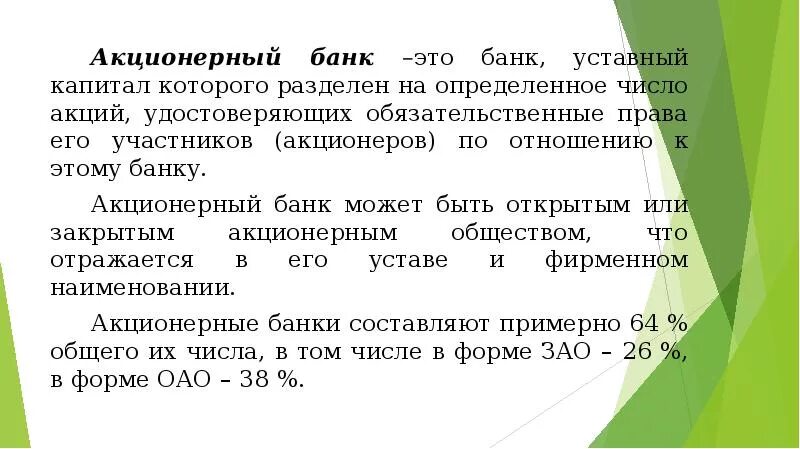 Акционерный банк –это банк, уставный капитал которого разделен на определенное число акций, удостоверяющих обязательственные права его участников (акционеров) по отношению к этому банку.

Акционерный банк может быть открытым или закрытым акционерным обществом, что отражается в его уставе и фирменном наименовании.

Акционерные банки составляют примерно 64 % общего их числа, в том числе в форме ЗАО – 26 %, в форме ОАО – 38 %.